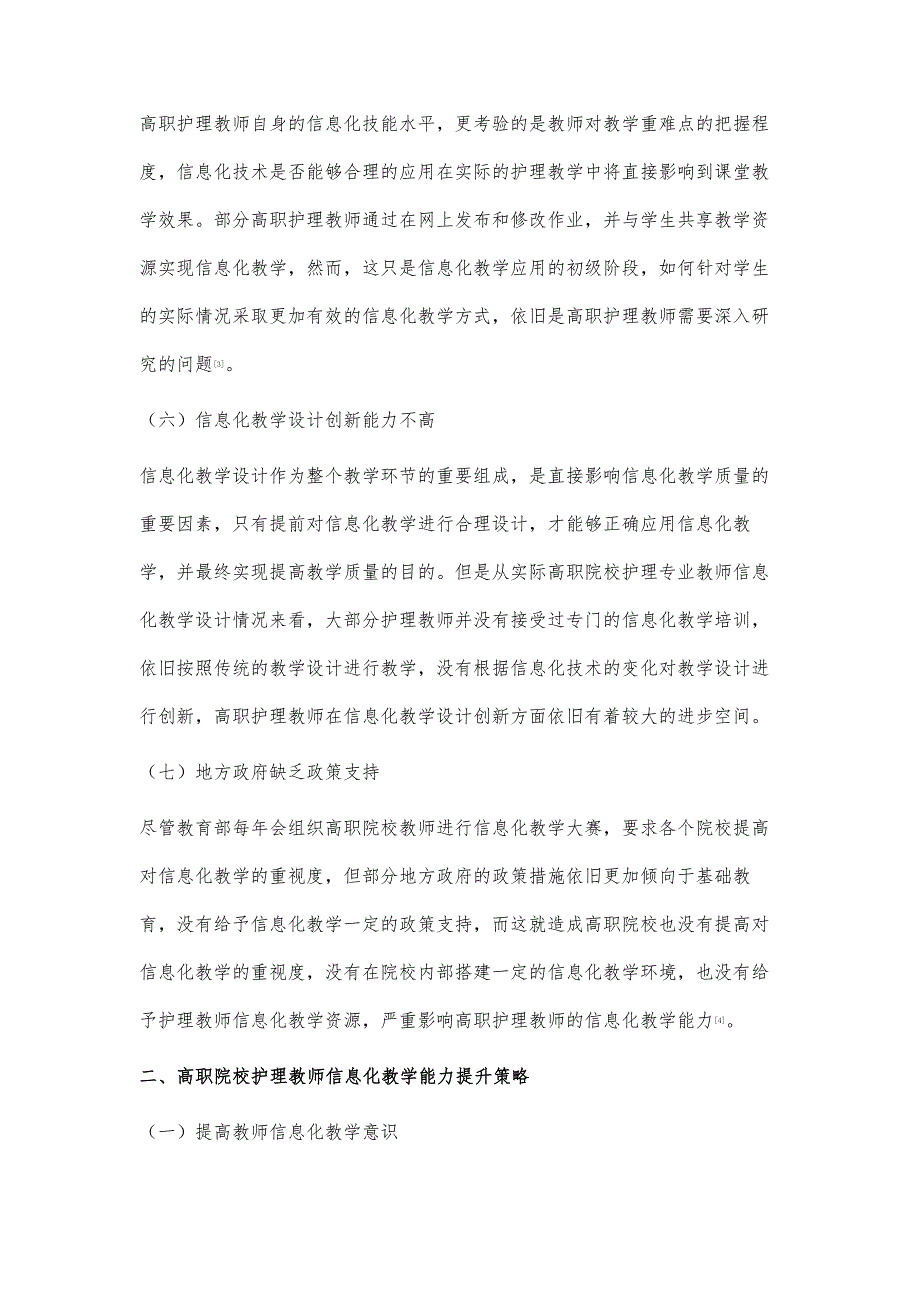 高职护理教师自身的信息化技能水平，更考验的是教师对教学重难点的把握程度，信息化技术是否能够合理的应用在实际的护理教学中将直接影响到课堂教学效果。部分高职护理教师通过在网上发布和修改作业，并与学生共享教学资源实现信息化教学，然而，这只是信息化教学应用的初级阶段，如何针对学生的实际情况采取更加有效的信息化教学方式，依旧是高职护理教师需要深入研究的问题[3]。

（六）信息化教学设计创新能力不高

信息化教学设计作为整个教学环节的重要组成，是直接影响信息化教学质量的重要因素，只有提前对信息化教学进行合理设计，才能够正确应用信息化教学，并最终实现提高教学质量的目的。但是从实际高职院校护理专业教师信息化教学设计情况来看，大部分护理教师并没有接受过专门的信息化教学培训，依旧按照传统的教学设计进行教学，没有根据信息化技术的变化对教学设计进行创新，高职护理教师在信息化教学设计创新方面依旧有着较大的进步空间。

（七）地方政府缺乏政策支持

尽管教育部每年会组织高职院校教师进行信息化教学大赛，要求各个院校提高对信息化教学的重视度，但部分地方政府的政策措施依旧更加倾向于基础教育，没有给予信息化教学一定的政策支持，而这就造成高职院校也没有提高对信息化教学的重视度，没有在院校内部搭建一定的信息化教学环境，也没有给予护理教师信息化教学资源，严重影响高职护理教师的信息化教学能力[4]。

二、高职院校护理教师信息化教学能力提升策略

（一）提高教师信息化教学意识